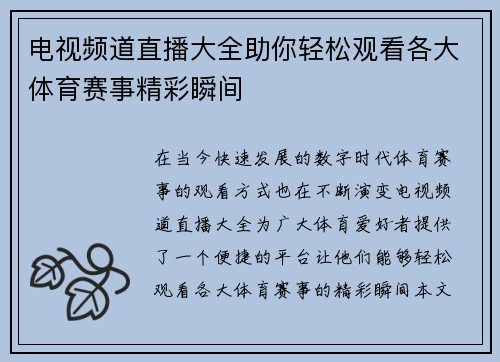 电视频道直播大全助你轻松观看各大体育赛事精彩瞬间

在当今快速发展的数字时代体育赛事的观看方式也在不断演变电视频道直播大全为广大体育爱好者提供了一个便捷的平台让他们能够轻松观看各大体育赛事的精彩瞬间本文